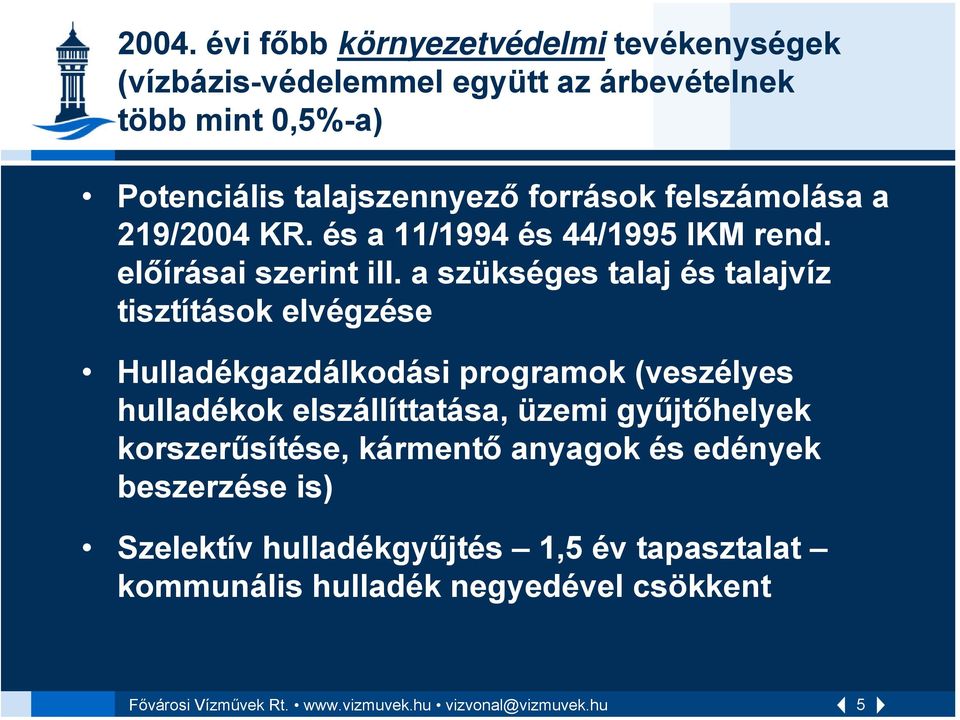 2004. évi főbb környezetvédelmi tevékenységek (vízbázis-védelemmel együtt az árbevételnek több mint 0,5%-a)

• Potenciális talajszennyező források felszámolása a 219/2004 KR. és a 11/1994 és 44/1995 IKM rend. előírásai szerint ill. a szükséges talaj és talajvíz tisztítások elvégzése

• Hulladékgazdálkodási programok (veszélyes hulladékok elszállíttatása, üzemi gyűjtőhelyek korszerűsítése, kármentő anyagok és edények beszerzése is)

• Szelektív hulladékgyűjtés – 1,5 év tapasztalat – kommunális hulladék negyedével csökkent

Fővárosi Vízművek Rt. • www.vizmuvek.hu • vizvonal@vizmuvek.hu 5